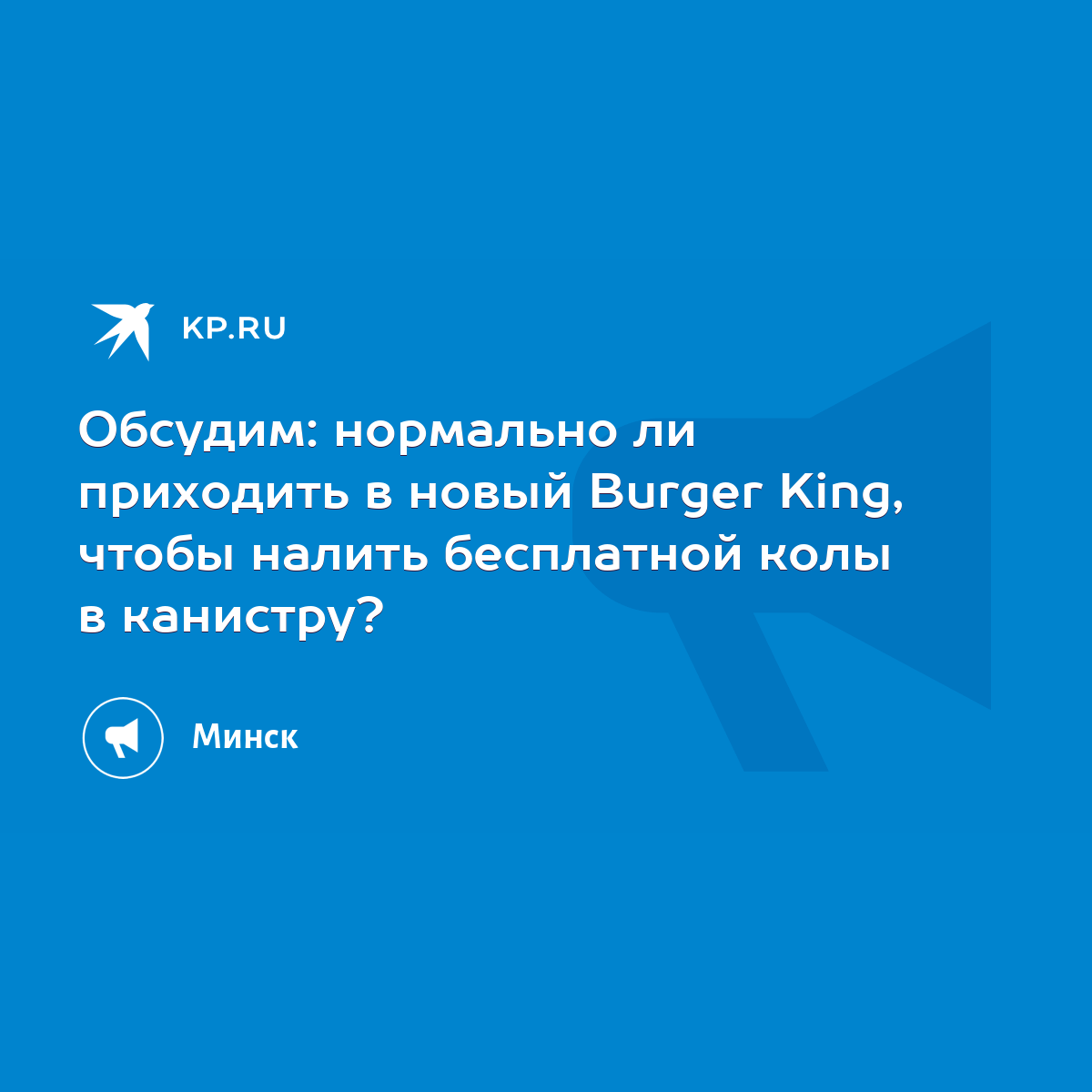 KP.RU

Обсудим: нормально ли приходить в новый Burger King, чтобы налить бесплатной колы в канистру?

Минск